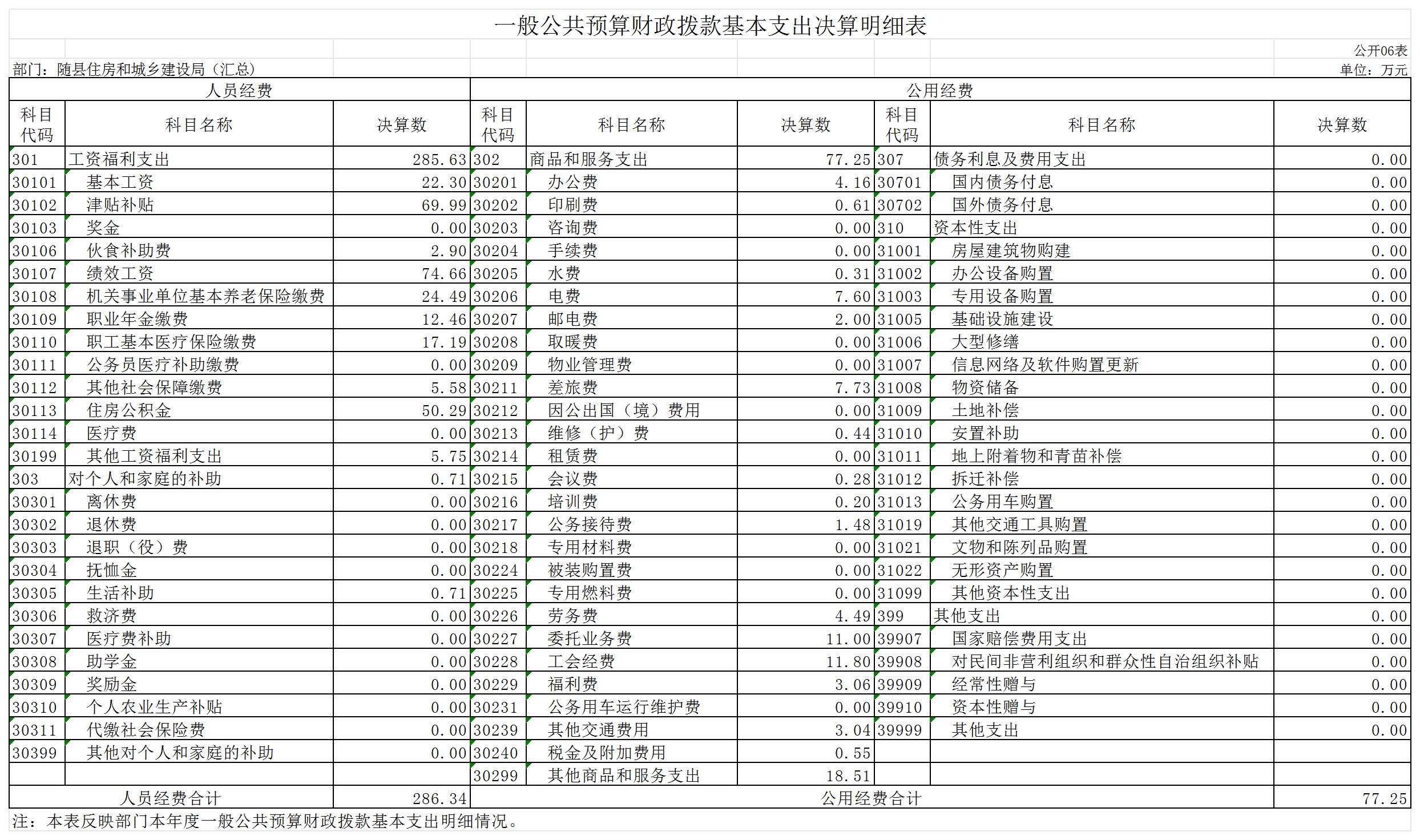 一般公共预算财政拨款基本支出决算明细表

公开06表

部门：随县住房和城乡建设局（汇总）

单位：万元

| 人员经费 | | | 公用经费 | | | | | |
|---|---|---|---|---|---|---|---|---|
| 科目代码 | 科目名称 | 决算数 | 科目代码 | 科目名称 | 决算数 | 科目代码 | 科目名称 | 决算数 |
| 301 | 工资福利支出 | 285.63 | 302 | 商品和服务支出 | 77.25 | 307 | 债务利息及费用支出 | 0.00 |
| 30101 | 基本工资 | 22.30 | 30201 | 办公费 | 4.16 | 30701 | 国内债务付息 | 0.00 |
| 30102 | 津贴补贴 | 69.99 | 30202 | 印刷费 | 0.61 | 30702 | 国外债务付息 | 0.00 |
| 30103 | 奖金 | 0.00 | 30203 | 咨询费 | 0.00 | 310 | 资本性支出 | 0.00 |
| 30106 | 伙食补助费 | 2.90 | 30204 | 手续费 | 0.00 | 31001 | 房屋建筑物购建 | 0.00 |
| 30107 | 绩效工资 | 74.66 | 30205 | 水费 | 0.31 | 31002 | 办公设备购置 | 0.00 |
| 30108 | 机关事业单位基本养老保险缴费 | 24.49 | 30206 | 电费 | 7.60 | 31003 | 专用设备购置 | 0.00 |
| 30109 | 职业年金缴费 | 12.46 | 30207 | 邮电费 | 2.00 | 31005 | 基础设施建设 | 0.00 |
| 30110 | 职工基本医疗保险缴费 | 17.19 | 30208 | 取暖费 | 0.00 | 31006 | 大型修缮 | 0.00 |
| 30111 | 公务员医疗补助缴费 | 0.00 | 30209 | 物业管理费 | 0.00 | 31007 | 信息网络及软件购置更新 | 0.00 |
| 30112 | 其他社会保障缴费 | 5.58 | 30211 | 差旅费 | 7.73 | 31008 | 物资储备 | 0.00 |
| 30113 | 住房公积金 | 50.29 | 30212 | 因公出国（境）费用 | 0.00 | 31009 | 土地补偿 | 0.00 |
| 30114 | 医疗费 | 0.00 | 30213 | 维修（护）费 | 0.44 | 31010 | 安置补助 | 0.00 |
| 30199 | 其他工资福利支出 | 5.75 | 30214 | 租赁费 | 0.00 | 31011 | 地上附着物和青苗补偿 | 0.00 |
| 303 | 对个人和家庭的补助 | 0.71 | 30215 | 会议费 | 0.28 | 31012 | 拆迁补偿 | 0.00 |
| 30301 | 离休费 | 0.00 | 30216 | 培训费 | 0.20 | 31013 | 公务用车购置 | 0.00 |
| 30302 | 退休费 | 0.00 | 30217 | 公务接待费 | 1.48 | 31019 | 其他交通工具购置 | 0.00 |
| 30303 | 退职（役）费 | 0.00 | 30218 | 专用材料费 | 0.00 | 31021 | 文物和陈列品购置 | 0.00 |
| 30304 | 抚恤金 | 0.00 | 30224 | 被装购置费 | 0.00 | 31022 | 无形资产购置 | 0.00 |
| 30305 | 生活补助 | 0.71 | 30225 | 专用燃料费 | 0.00 | 31099 | 其他资本性支出 | 0.00 |
| 30306 | 救济费 | 0.00 | 30226 | 劳务费 | 4.49 | 399 | 其他支出 | 0.00 |
| 30307 | 医疗费补助 | 0.00 | 30227 | 委托业务费 | 11.00 | 39907 | 国家赔偿费用支出 | 0.00 |
| 30308 | 助学金 | 0.00 | 30228 | 工会经费 | 11.80 | 39908 | 对民间非营利组织和群众性自治组织补贴 | 0.00 |
| 30309 | 奖励金 | 0.00 | 30229 | 福利费 | 3.06 | 39909 | 经常性赠与 | 0.00 |
| 30310 | 个人农业生产补贴 | 0.00 | 30231 | 公务用车运行维护费 | 0.00 | 39910 | 资本性赠与 | 0.00 |
| 30311 | 代缴社会保险费 | 0.00 | 30239 | 其他交通费用 | 3.04 | 39999 | 其他支出 | 0.00 |
| 30399 | 其他对个人和家庭的补助 | 0.00 | 30240 | 税金及附加费用 | 0.55 | | | |
| | | | 30299 | 其他商品和服务支出 | 18.51 | | | |
| 人员经费合计 | | 286.34 | 公用经费合计 | | | | | 77.25 |

注：本表反映部门本年度一般公共预算财政拨款基本支出明细情况。